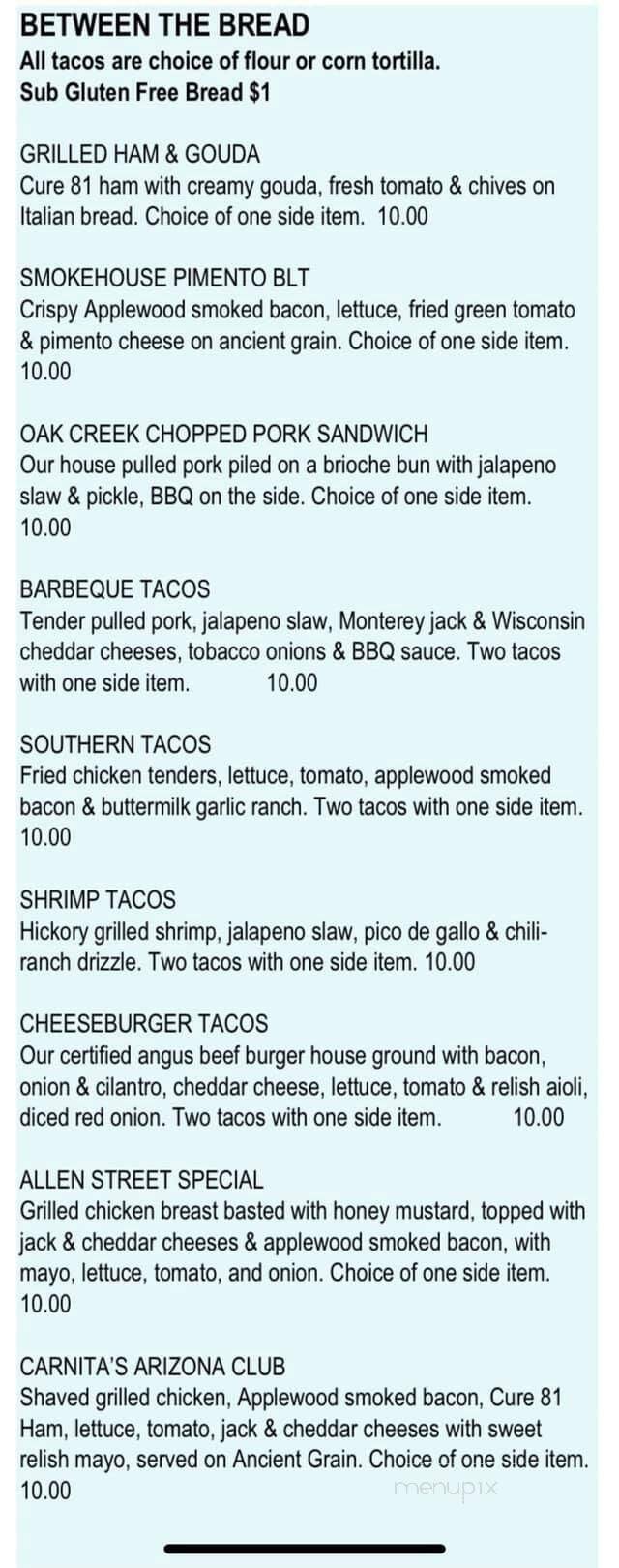 BETWEEN THE BREAD
All tacos are choice of flour or corn tortilla.
Sub Gluten Free Bread $1

GRILLED HAM & GOUDA
Cure 81 ham with creamy gouda, fresh tomato & chives on Italian bread. Choice of one side item. 10.00

SMOKEHOUSE PIMENTO BLT
Crispy Applewood smoked bacon, lettuce, fried green tomato & pimento cheese on ancient grain. Choice of one side item. 10.00

OAK CREEK CHOPPED PORK SANDWICH
Our house pulled pork piled on a brioche bun with jalapeno slaw & pickle, BBQ on the side. Choice of one side item. 10.00

BARBEQUE TACOS
Tender pulled pork, jalapeno slaw, Monterey jack & Wisconsin cheddar cheeses, tobacco onions & BBQ sauce. Two tacos with one side item. 10.00

SOUTHERN TACOS
Fried chicken tenders, lettuce, tomato, applewood smoked bacon & buttermilk garlic ranch. Two tacos with one side item. 10.00

SHRIMP TACOS
Hickory grilled shrimp, jalapeno slaw, pico de gallo & chili-ranch drizzle. Two tacos with one side item. 10.00

CHEESEBURGER TACOS
Our certified angus beef burger house ground with bacon, onion & cilantro, cheddar cheese, lettuce, tomato & relish aioli, diced red onion. Two tacos with one side item. 10.00

ALLEN STREET SPECIAL
Grilled chicken breast basted with honey mustard, topped with jack & cheddar cheeses & applewood smoked bacon, with mayo, lettuce, tomato, and onion. Choice of one side item. 10.00

CARNITA'S ARIZONA CLUB
Shaved grilled chicken, Applewood smoked bacon, Cure 81 Ham, lettuce, tomato, jack & cheddar cheeses with sweet relish mayo, served on Ancient Grain. Choice of one side item. 10.00

menupix